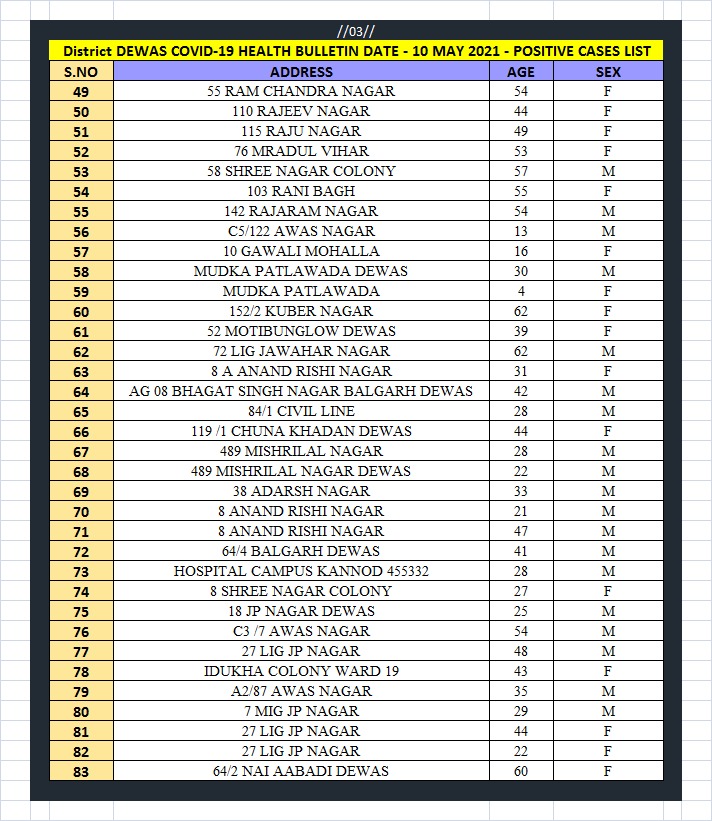 //03//

District DEWAS COVID-19 HEALTH BULLETIN DATE - 10 MAY 2021 - POSITIVE CASES LIST

| S.NO | ADDRESS | AGE | SEX |
|---|---|---|---|
| 49 | 55 RAM CHANDRA NAGAR | 54 | F |
| 50 | 110 RAJEEV NAGAR | 44 | F |
| 51 | 115 RAJU NAGAR | 49 | F |
| 52 | 76 MRADUL VIHAR | 53 | F |
| 53 | 58 SHREE NAGAR COLONY | 57 | M |
| 54 | 103 RANI BAGH | 55 | F |
| 55 | 142 RAJARAM NAGAR | 54 | M |
| 56 | C5/122 AWAS NAGAR | 13 | M |
| 57 | 10 GAWALI MOHALLA | 16 | F |
| 58 | MUDKA PATLAWADA DEWAS | 30 | M |
| 59 | MUDKA PATLAWADA | 4 | F |
| 60 | 152/2 KUBER NAGAR | 62 | F |
| 61 | 52 MOTIBUNGLOW DEWAS | 39 | F |
| 62 | 72 LIG JAWAHAR NAGAR | 62 | M |
| 63 | 8 A ANAND RISHI NAGAR | 31 | F |
| 64 | AG 08 BHAGAT SINGH NAGAR BALGARH DEWAS | 42 | M |
| 65 | 84/1 CIVIL LINE | 28 | M |
| 66 | 119 /1 CHUNA KHADAN DEWAS | 44 | F |
| 67 | 489 MISHRILAL NAGAR | 28 | M |
| 68 | 489 MISHRILAL NAGAR DEWAS | 22 | M |
| 69 | 38 ADARSH NAGAR | 33 | M |
| 70 | 8 ANAND RISHI NAGAR | 21 | M |
| 71 | 8 ANAND RISHI NAGAR | 47 | M |
| 72 | 64/4 BALGARH DEWAS | 41 | M |
| 73 | HOSPITAL CAMPUS KANNOD 455332 | 28 | M |
| 74 | 8 SHREE NAGAR COLONY | 27 | F |
| 75 | 18 JP NAGAR DEWAS | 25 | M |
| 76 | C3 /7 AWAS NAGAR | 54 | M |
| 77 | 27 LIG JP NAGAR | 48 | M |
| 78 | IDUKHA COLONY WARD 19 | 43 | F |
| 79 | A2/87 AWAS NAGAR | 35 | M |
| 80 | 7 MIG JP NAGAR | 29 | M |
| 81 | 27 LIG JP NAGAR | 44 | F |
| 82 | 27 LIG JP NAGAR | 22 | F |
| 83 | 64/2 NAI AABADI DEWAS | 60 | F |